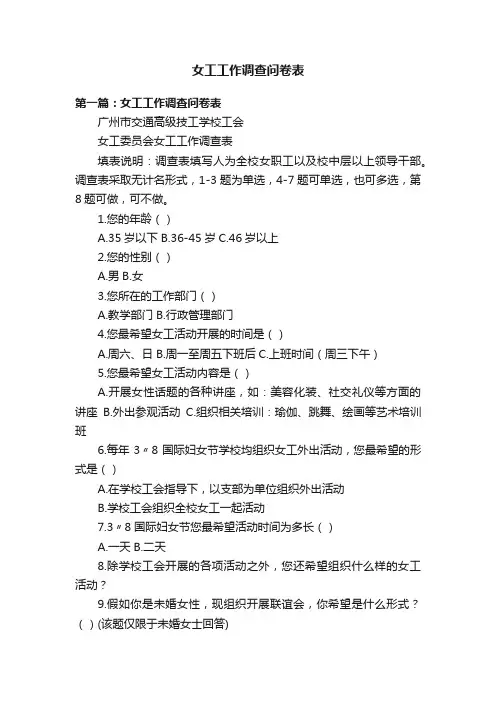 女工工作调查问卷表

第一篇：女工工作调查问卷表

广州市交通高级技工学校工会

女工委员会女工工作调查表

填表说明：调查表填写人为全校女职工以及校中层以上领导干部。调查表采取无计名形式，1-3 题为单选，4-7 题可单选，也可多选，第 8 题可做，可不做。

1.您的年龄（ ）

A.35 岁以下 B.36-45 岁 C.46 岁以上

2.您的性别（ ）

A.男 B.女

3.您所在的工作部门（ ）

A.教学部门 B.行政管理部门

4.您最希望女工活动开展的时间是（ ）

A.周六、日 B.周一至周五下班后 C.上班时间（周三下午）

5.您最希望女工活动内容是（ ）

A.开展女性话题的各种讲座，如：美容化装、社交礼仪等方面的讲座 B.外出参观活动 C.组织相关培训：瑜伽、跳舞、绘画等艺术培训班

6.每年 3〃8 国际妇女节学校均组织女工外出活动，您最希望的形式是（ ）

A.在学校工会指导下，以支部为单位组织外出活动

B.学校工会组织全校女工一起活动

7.3〃8 国际妇女节您最希望活动时间为多长（ ）

A.一天 B.二天

8.除学校工会开展的各项活动之外，您还希望组织什么样的女工活动？

9.假如你是未婚女性，现组织开展联谊会，你希望是什么形式？（ ）(该题仅限于未婚女士回答)